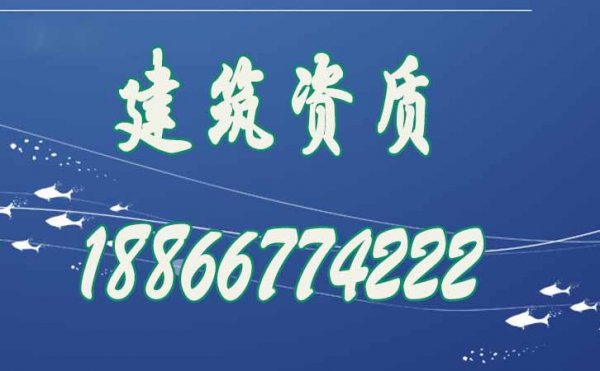 建筑资质

18866774222